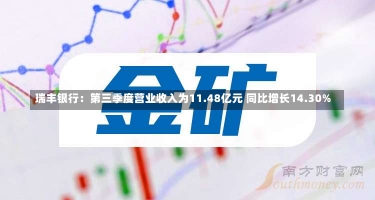 金矿

瑞丰银行：第三季度营业收入为11.48亿元 同比增长14.30%

南方财富网
Southmoney.com